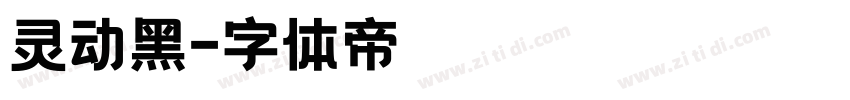 灵动黑-字体帝

www.zi ti di.com www.zi ti di.com www.zi ti di.com www.zi ti di.com